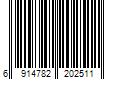 6 914782 202511